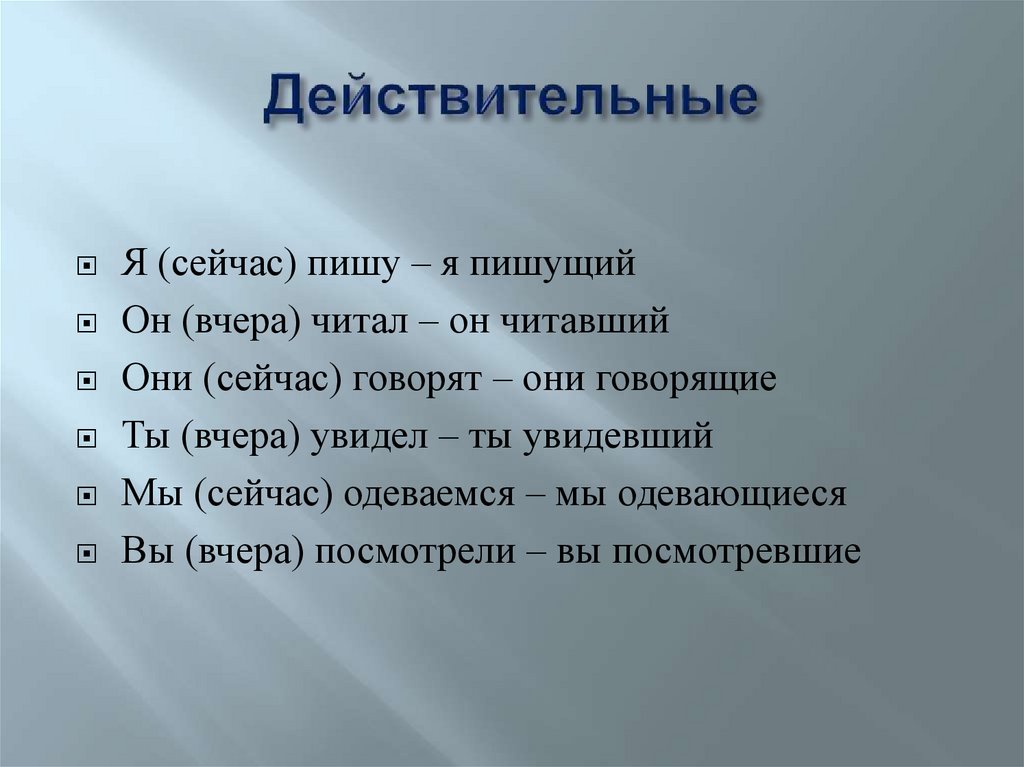 Действительные

Я (сейчас) пишу – я пишущий
Он (вчера) читал – он читавший
Они (сейчас) говорят – они говорящие
Ты (вчера) увидел – ты увидевший
Мы (сейчас) одеваемся – мы одевающиеся
Вы (вчера) посмотрели – вы посмотревшие